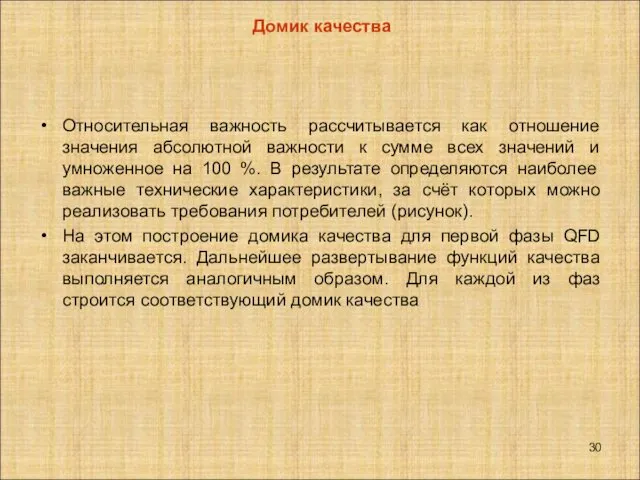 Домик качества

• Относительная важность рассчитывается как отношение значения абсолютной важности к сумме всех значений и умноженное на 100 %. В результате определяются наиболее важные технические характеристики, за счёт которых можно реализовать требования потребителей (рисунок).

• На этом построение домика качества для первой фазы QFD заканчивается. Дальнейшее развертывание функций качества выполняется аналогичным образом. Для каждой из фаз строится соответствующий домик качества

30